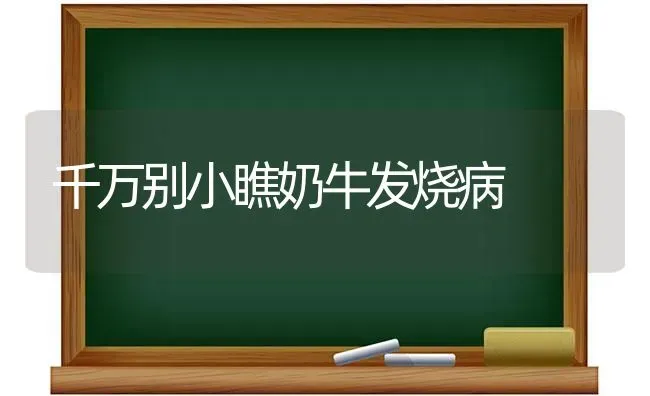 千万别小瞧奶牛发烧病